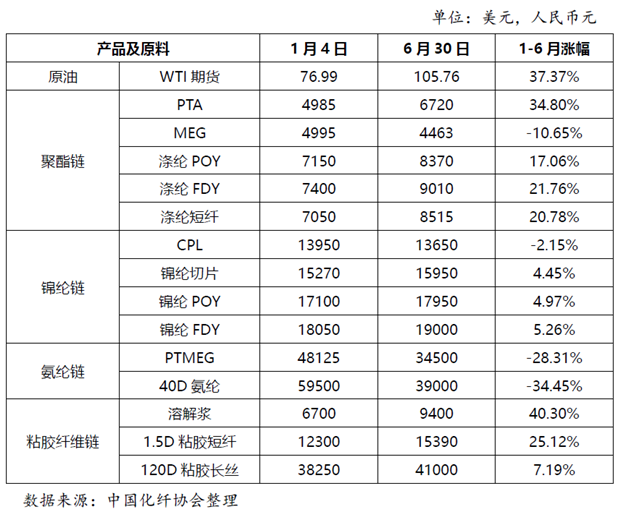 单位：美元，人民币元

| 产品及原料 | | 1月4日 | 6月30日 | 1-6月涨幅 |
|---|---|---|---|---|
| 原油 | WTI 期货 | 76.99 | 105.76 | 37.37% |
| 聚酯链 | PTA | 4985 | 6720 | 34.80% |
| | MEG | 4995 | 4463 | -10.65% |
| | 涤纶 POY | 7150 | 8370 | 17.06% |
| | 涤纶 FDY | 7400 | 9010 | 21.76% |
| | 涤纶短纤 | 7050 | 8515 | 20.78% |
| 锦纶链 | CPL | 13950 | 13650 | -2.15% |
| | 锦纶切片 | 15270 | 15950 | 4.45% |
| | 锦纶 POY | 17100 | 17950 | 4.97% |
| | 锦纶 FDY | 18050 | 19000 | 5.26% |
| 氨纶链 | PTMEG | 48125 | 34500 | -28.31% |
| | 40D 氨纶 | 59500 | 39000 | -34.45% |
| 粘胶纤维链 | 溶解浆 | 6700 | 9400 | 40.30% |
| | 1.5D 粘胶短纤 | 12300 | 15390 | 25.12% |
| | 120D 粘胶长丝 | 38250 | 41000 | 7.19% |

数据来源：中国化纤协会整理